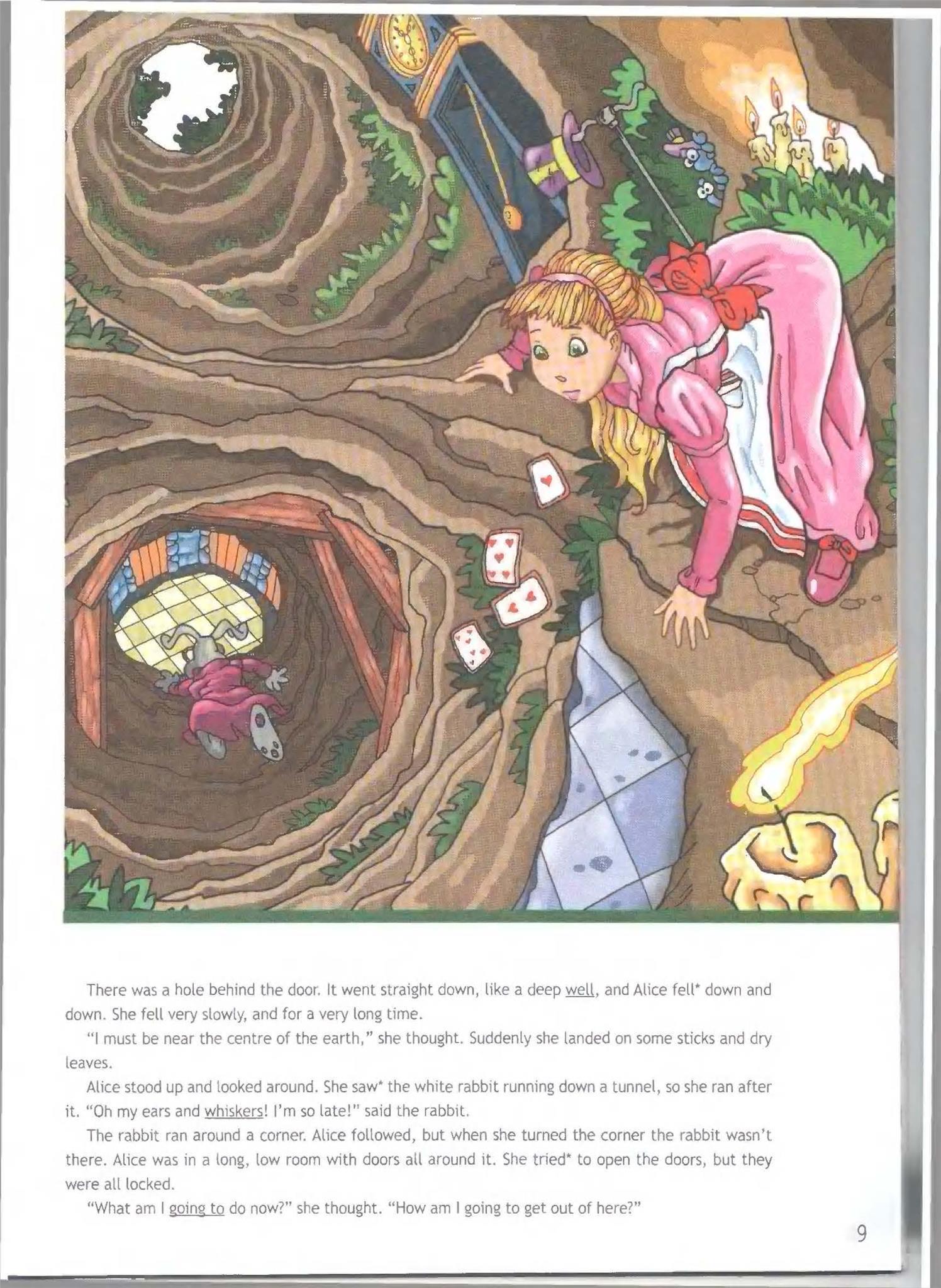 There was a hole behind the door. It went straight down, like a deep well, and Alice fell* down and down. She fell very slowly, and for a very long time.

"I must be near the centre of the earth," she thought. Suddenly she landed on some sticks and dry leaves.

Alice stood up and looked around. She saw* the white rabbit running down a tunnel, so she ran after it. "Oh my ears and whiskers! I'm so late!" said the rabbit.

The rabbit ran around a corner. Alice followed, but when she turned the corner the rabbit wasn't there. Alice was in a long, low room with doors all around it. She tried* to open the doors, but they were all locked.

"What am I going to do now?" she thought. "How am I going to get out of here?"

9